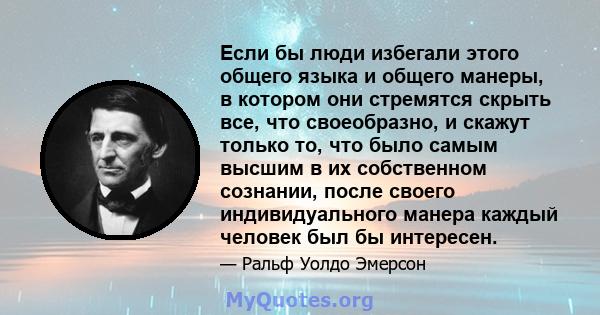 Если бы люди избегали этого общего языка и общего манеры, в котором они стремятся скрыть все, что своеобразно, и скажут только то, что было самым высшим в их собственном сознании, после своего индивидуального манера каждый человек был бы интересен.

— Ральф Уолдо Эмерсон

MyQuotes.org